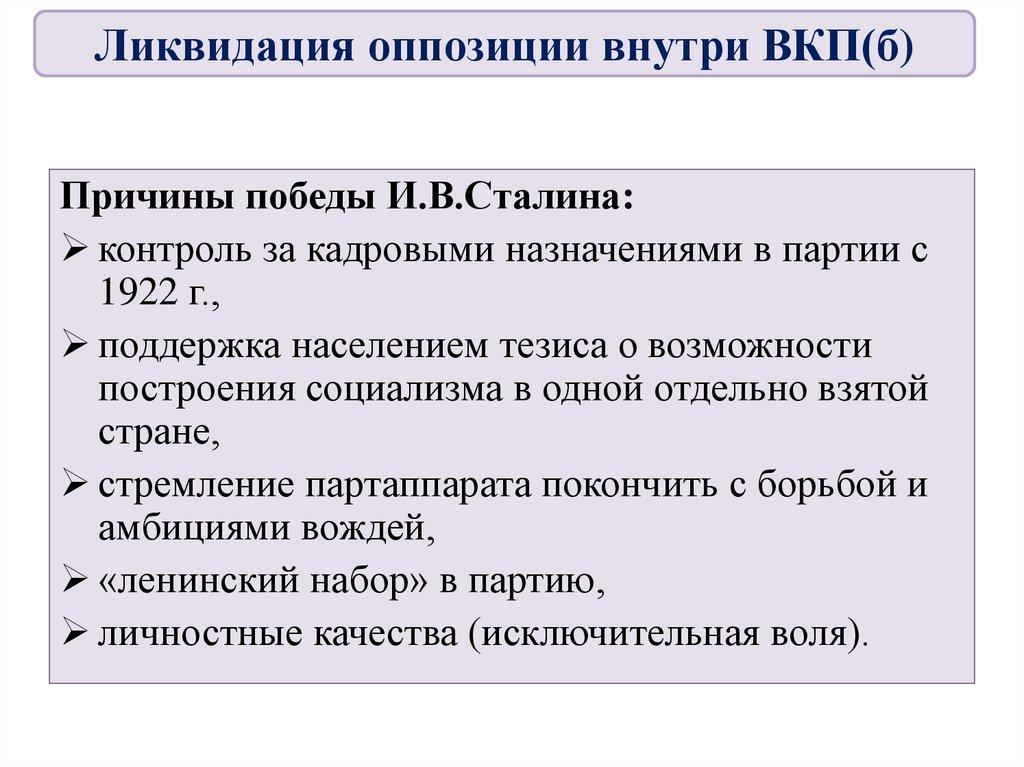 Ликвидация оппозиции внутри ВКП(б)

Причины победы И.В.Сталина:
➢ контроль за кадровыми назначениями в партии с 1922 г.,
➢ поддержка населением тезиса о возможности построения социализма в одной отдельно взятой стране,
➢ стремление партаппарата покончить с борьбой и амбициями вождей,
➢ «ленинский набор» в партию,
➢ личностные качества (исключительная воля).